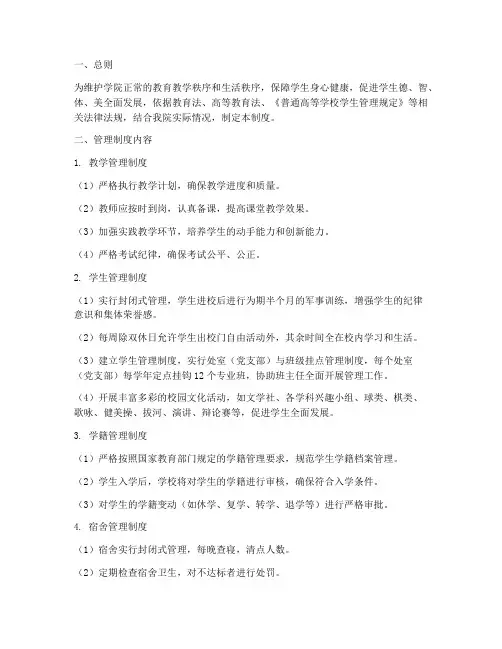 一、总则

为维护学院正常的教育教学秩序和生活秩序，保障学生身心健康，促进学生德、智、体、美全面发展，依据教育法、高等教育法、《普通高等学校学生管理规定》等相关法律法规，结合我院实际情况，制定本制度。

二、管理制度内容

1. 教学管理制度

（1）严格执行教学计划，确保教学进度和质量。

（2）教师应按时到岗，认真备课，提高课堂教学效果。

（3）加强实践教学环节，培养学生的动手能力和创新能力。

（4）严格考试纪律，确保考试公平、公正。

2. 学生管理制度

（1）实行封闭式管理，学生进校后进行为期半个月的军事训练，增强学生的纪律意识和集体荣誉感。

（2）每周除双休日允许学生出校门自由活动外，其余时间全在校内学习和生活。

（3）建立学生管理制度，实行处室（党支部）与班级挂点管理制度，每个处室（党支部）每学年定点挂钩12个专业班，协助班主任全面开展管理工作。

（4）开展丰富多彩的校园文化活动，如文学社、各学科兴趣小组、球类、棋类、歌咏、健美操、拔河、演讲、辩论赛等，促进学生全面发展。

3. 学籍管理制度

（1）严格按照国家教育部门规定的学籍管理要求，规范学生学籍档案管理。

（2）学生入学后，学校将对学生的学籍进行审核，确保符合入学条件。

（3）对学生的学籍变动（如休学、复学、转学、退学等）进行严格审批。

4. 宿舍管理制度

（1）宿舍实行封闭式管理，每晚查寝，清点人数。

（2）定期检查宿舍卫生，对不达标者进行处罚。